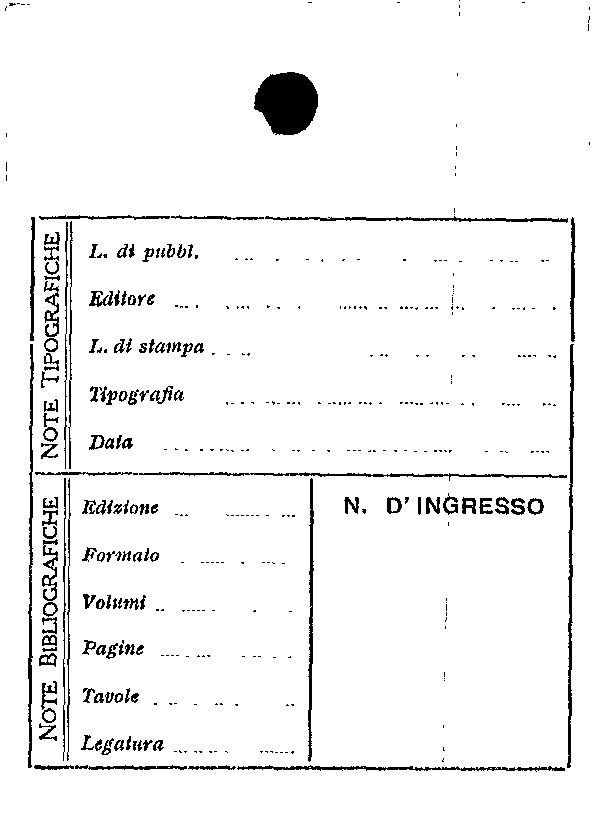 NOTE TIPOGRAFICHE

L. di pubbl. ____

Editore ____

L. di stampa ____

Tipografia ____

Data ____

NOTE BIBLIOGRAFICHE

Edizione ____

Formato ____

Volumi ____

Pagine ____

Tavole ____

Legatura ____

N. D' INGRESSO